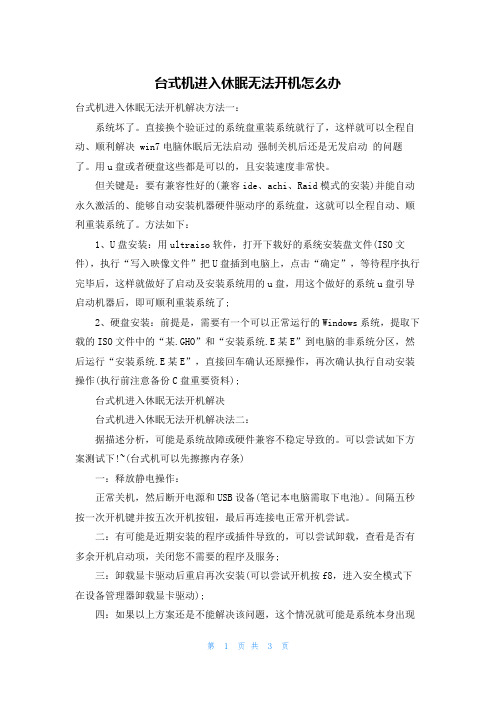 台式机进入休眠无法开机怎么办

台式机进入休眠无法开机解决方法一：

系统坏了。直接换个验证过的系统盘重装系统就行了，这样就可以全程自动、顺利解决 win7 电脑休眠后无法启动 强制关机后还是无发启动 的问题了。用 u 盘或者硬盘这些都是可以的，且安装速度非常快。

但关键是：要有兼容性好的(兼容 ide、achi、Raid 模式的安装)并能自动永久激活的、能够自动安装机器硬件驱动序的系统盘，这就可以全程自动、顺利重装系统了。方法如下：

1、U 盘安装：用 ultraiso 软件，打开下载好的系统安装盘文件(ISO 文件)，执行“写入映像文件”把 U 盘插到电脑上，点击“确定”，等待程序执行完毕后，这样就做好了启动及安装系统用的 u 盘，用这个做好的系统 u 盘引导启动机器后，即可顺利重装系统了；

2、硬盘安装：前提是，需要有一个可以正常运行的 Windows 系统，提取下载的 ISO 文件中的“某.GHO”和“安装系统.E 某 E”到电脑的非系统分区，然后运行“安装系统.E 某 E”，直接回车确认还原操作，再次确认执行自动安装操作(执行前注意备份 C 盘重要资料)；

台式机进入休眠无法开机解决

台式机进入休眠无法开机解决法二：

据描述分析，可能是系统故障或硬件兼容不稳定导致的。可以尝试如下方案测试下!~(台式机可以先擦擦内存条)

一：释放静电操作：

正常关机，然后断开电源和 USB 设备(笔记本电脑需取下电池)。间隔五秒按一次开机键并按五次开机按钮，最后再连接电正常开机尝试。

二：有可能是近期安装的程序或插件导致的，可以尝试卸载，查看是否有多余开机启动项，关闭您不需要的程序及服务；

三：卸载显卡驱动后重启再次安装(可以尝试开机按 f8，进入安全模式下在设备管理器卸载显卡驱动)；

四：如果以上方案还是不能解决该问题，这个情况就可能是系统本身出现

第 1 页 共 3 页